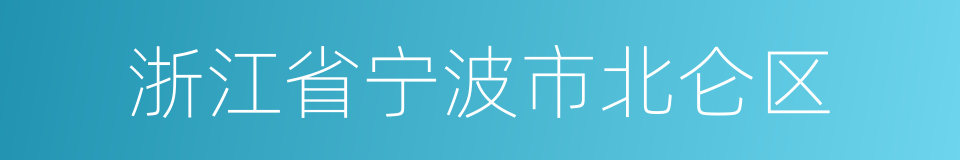 浙江省宁波市北仑区